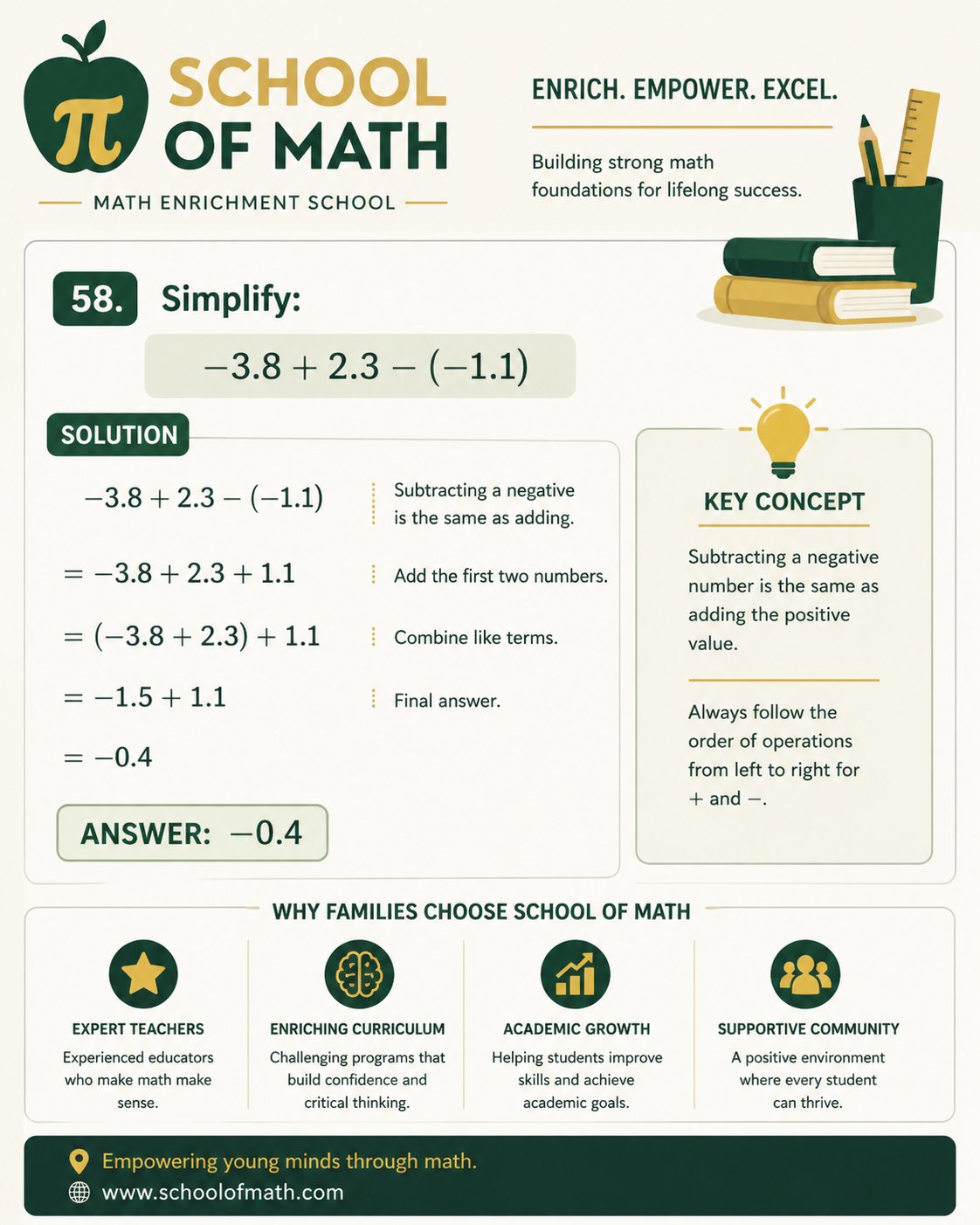 $\pi$

SCHOOL OF MATH

MATH ENRICHMENT SCHOOL

ENRICH. EMPOWER. EXCEL.

Building strong math foundations for lifelong success.

58. Simplify:

$-3.8 + 2.3 - (-1.1)$

SOLUTION

$-3.8 + 2.3 - (-1.1)$ Subtracting a negative is the same as adding.

$= -3.8 + 2.3 + 1.1$ Add the first two numbers.

$= (-3.8 + 2.3) + 1.1$ Combine like terms.

$= -1.5 + 1.1$ Final answer.

$= -0.4$

ANSWER: $-0.4$

KEY CONCEPT

Subtracting a negative number is the same as adding the positive value.

Always follow the order of operations from left to right for $+$ and $-$.

WHY FAMILIES CHOOSE SCHOOL OF MATH

EXPERT TEACHERS
Experienced educators who make math make sense.

ENRICHING CURRICULUM
Challenging programs that build confidence and critical thinking.

ACADEMIC GROWTH
Helping students improve skills and achieve academic goals.

SUPPORTIVE COMMUNITY
A positive environment where every student can thrive.

Empowering young minds through math.
www.schoolofmath.com